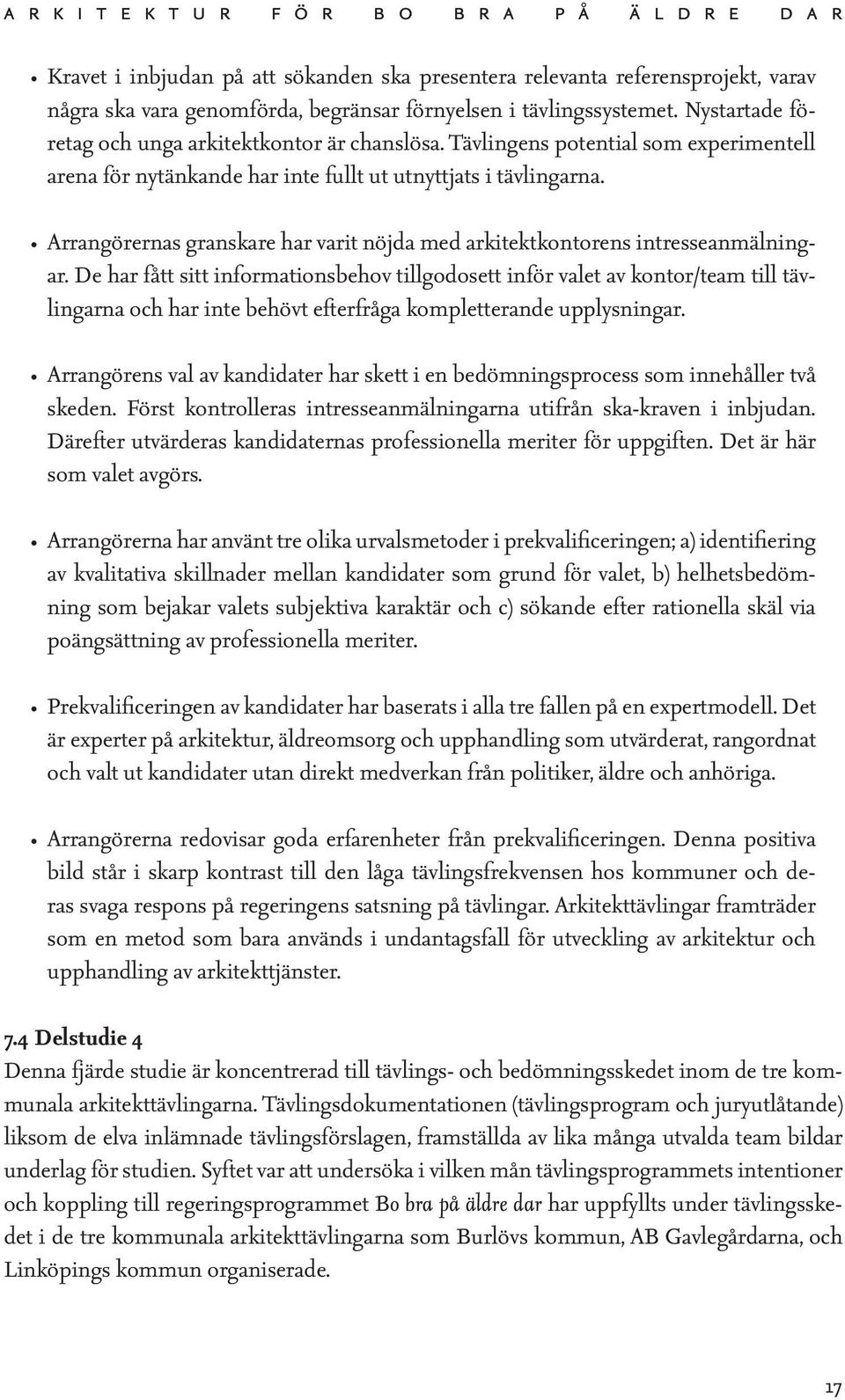 ARKITEKTUR FÖR BO BRA PÅ ÄLDRE DAR

• Kravet i inbjudan på att sökanden ska presentera relevanta referensprojekt, varav några ska vara genomförda, begränsar förnyelsen i tävlingssystemet. Nystartade företag och unga arkitektkontor är chanslösa. Tävlingens potential som experimentell arena för nytänkande har inte fullt ut utnyttjats i tävlingarna.

• Arrangörernas granskare har varit nöjda med arkitektkontorens intresseanmälningar. De har fått sitt informationsbehov tillgodosett inför valet av kontor/team till tävlingarna och har inte behövt efterfråga kompletterande upplysningar.

• Arrangörens val av kandidater har skett i en bedömningsprocess som innehåller två skeden. Först kontrolleras intresseanmälningarna utifrån ska-kraven i inbjudan. Därefter utvärderas kandidaternas professionella meriter för uppgiften. Det är här som valet avgörs.

• Arrangörerna har använt tre olika urvalsmetoder i prekvalificeringen; a) identifiering av kvalitativa skillnader mellan kandidater som grund för valet, b) helhetsbedömning som bejakar valets subjektiva karaktär och c) sökande efter rationella skäl via poängsättning av professionella meriter.

• Prekvalificeringen av kandidater har baserats i alla tre fallen på en expertmodell. Det är experter på arkitektur, äldreomsorg och upphandling som utvärderat, rangordnat och valt ut kandidater utan direkt medverkan från politiker, äldre och anhöriga.

• Arrangörerna redovisar goda erfarenheter från prekvalificeringen. Denna positiva bild står i skarp kontrast till den låga tävlingsfrekvensen hos kommuner och deras svaga respons på regeringens satsning på tävlingar. Arkitekttävlingar framträder som en metod som bara används i undantagsfall för utveckling av arkitektur och upphandling av arkitekttjänster.

7.4 Delstudie 4
Denna fjärde studie är koncentrerad till tävlings- och bedömningsskedet inom de tre kommunala arkitekttävlingarna. Tävlingsdokumentationen (tävlingsprogram och juryutlåtande) liksom de elva inlämnade tävlingsförslagen, framställda av lika många utvalda team bildar underlag för studien. Syftet var att undersöka i vilken mån tävlingsprogrammets intentioner och koppling till regeringsprogrammet Bo bra på äldre dar har uppfyllts under tävlingsskedet i de tre kommunala arkitekttävlingarna som Burlövs kommun, AB Gavlegårdarna, och Linköpings kommun organiserade.

17